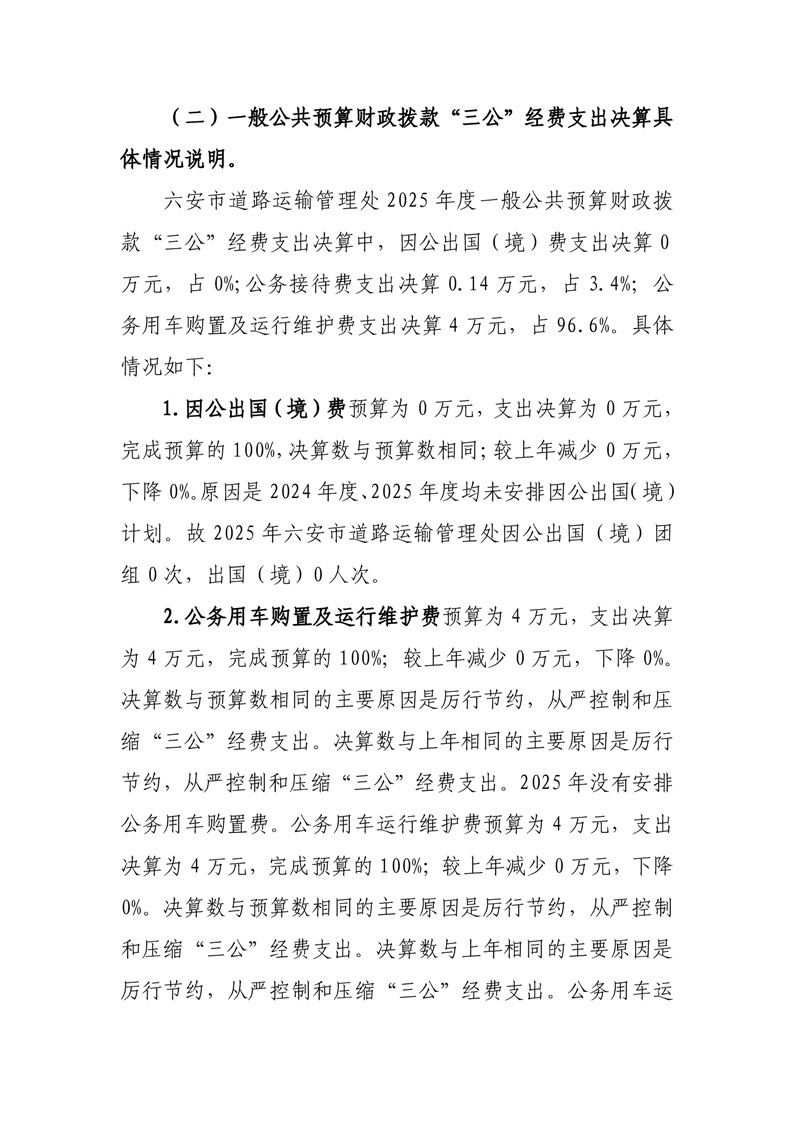 （二）一般公共预算财政拨款“三公”经费支出决算具体情况说明。

六安市道路运输管理处2025年度一般公共预算财政拨款“三公”经费支出决算中，因公出国（境）费支出决算0万元，占0%;公务接待费支出决算0.14万元，占3.4%；公务用车购置及运行维护费支出决算4万元，占96.6%。具体情况如下:

1.因公出国（境）费预算为0万元，支出决算为0万元，完成预算的100%,决算数与预算数相同;较上年减少0万元，下降0%。原因是2024年度、2025年度均未安排因公出国(境)计划。故2025年六安市道路运输管理处因公出国（境）团组0次，出国（境）0人次。

2.公务用车购置及运行维护费预算为4万元，支出决算为4万元，完成预算的100%；较上年减少0万元，下降0%。决算数与预算数相同的主要原因是厉行节约，从严控制和压缩“三公”经费支出。决算数与上年相同的主要原因是厉行节约，从严控制和压缩“三公”经费支出。2025年没有安排公务用车购置费。公务用车运行维护费预算为4万元，支出决算为4万元，完成预算的100%；较上年减少0万元，下降0%。决算数与预算数相同的主要原因是厉行节约，从严控制和压缩“三公”经费支出。决算数与上年相同的主要原因是厉行节约，从严控制和压缩“三公”经费支出。公务用车运